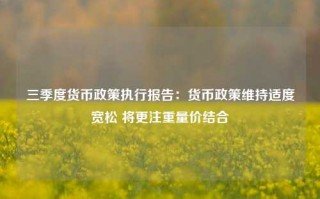 三季度货币政策执行报告：货币政策维持适度宽松 将更注重量价结合